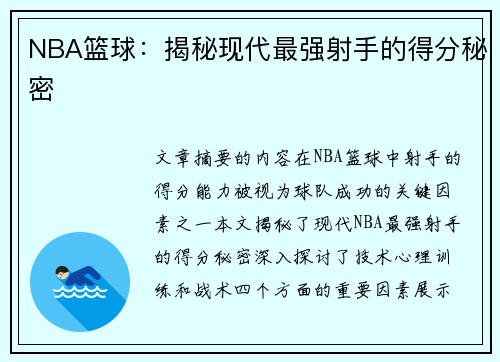 NBA篮球：揭秘现代最强射手的得分秘密

文章摘要的内容在NBA篮球中射手的得分能力被视为球队成功的关键因素之一本文揭秘了现代NBA最强射手的得分秘密深入探讨了技术心理训练和战术四个方面的重要因素展示